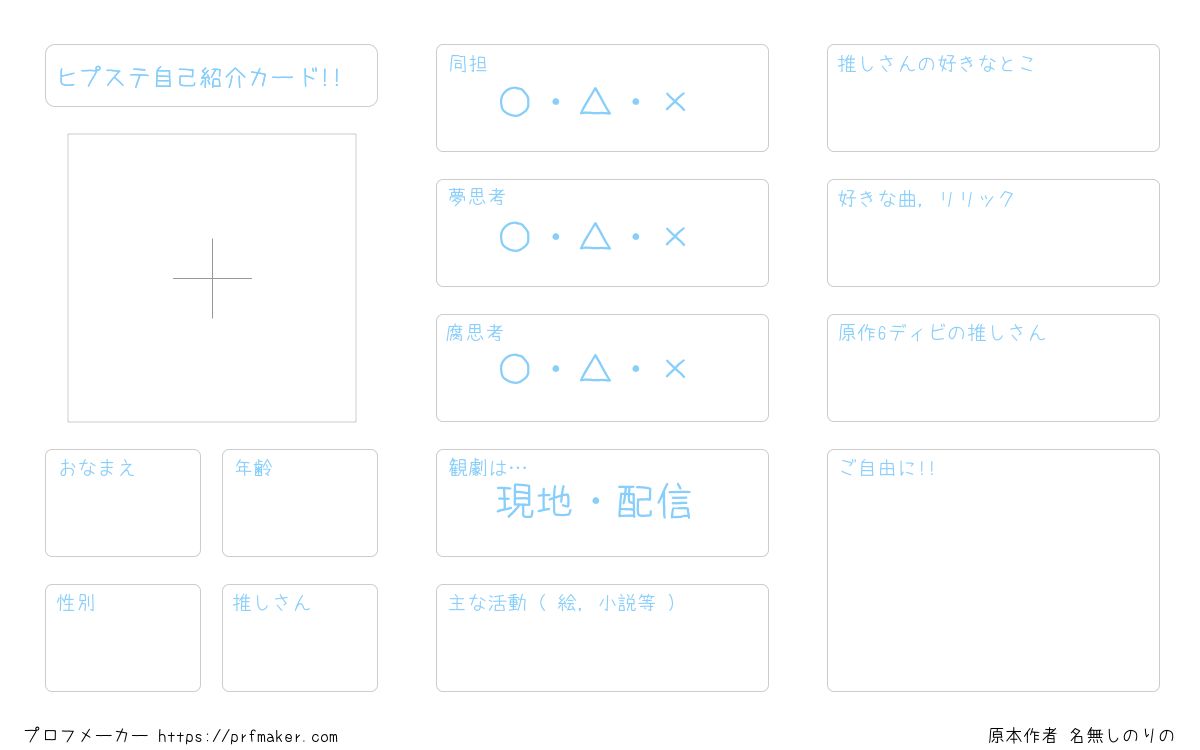 ヒプステ自己紹介カード!!

おなまえ

年齢

性別

推しさん

同担
○・△・×

夢思考
○・△・×

腐思考
○・△・×

観劇は…
現地・配信

主な活動（絵，小説等）

推しさんの好きなとこ

好きな曲，リリック

原作6ディビの推しさん

ご自由に!!

プロフメーカー https://prfmaker.com

原本作者 名無しのりの